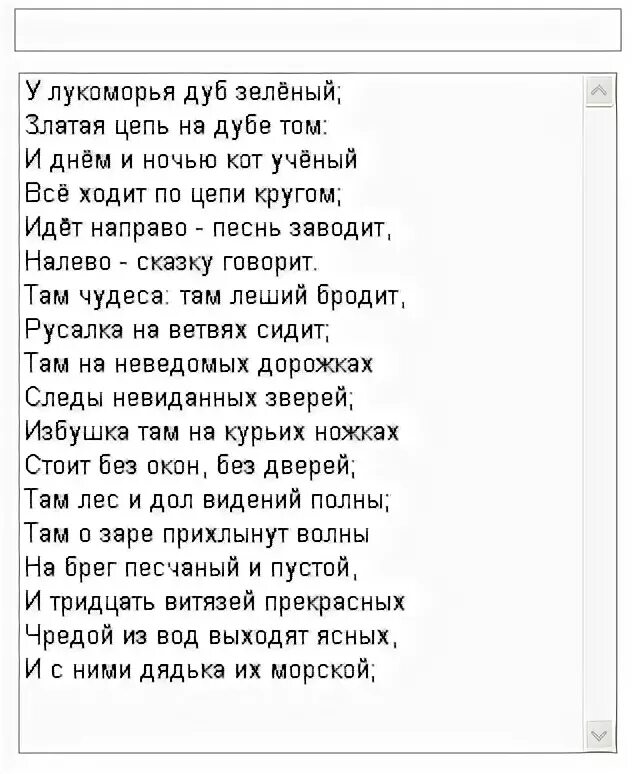 У лукоморья дуб зелёный;
Златая цепь на дубе том:
И днём и ночью кот учёный
Всё ходит по цепи кругом;
Идёт направо - песнь заводит,
Налево - сказку говорит.
Там чудеса: там леший бродит,
Русалка на ветвях сидит;
Там на неведомых дорожках
Следы невиданных зверей;
Избушка там на курьих ножках
Стоит без окон, без дверей;
Там лес и дол видений полны;
Там о заре прихлынут волны
На брег песчаный и пустой,
И тридцать витязей прекрасных
Чредой из вод выходят ясных,
И с ними дядька их морской;